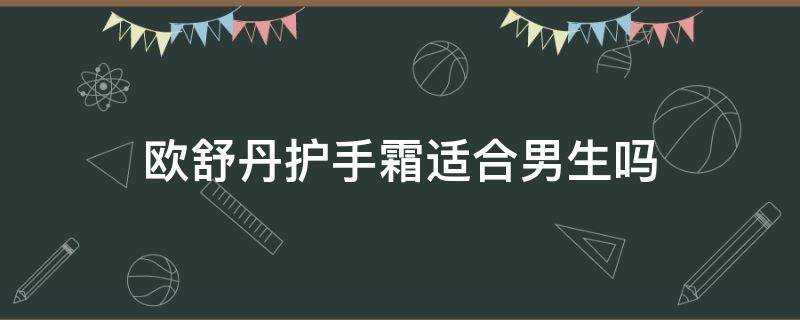 欧舒丹护手霜适合男生吗